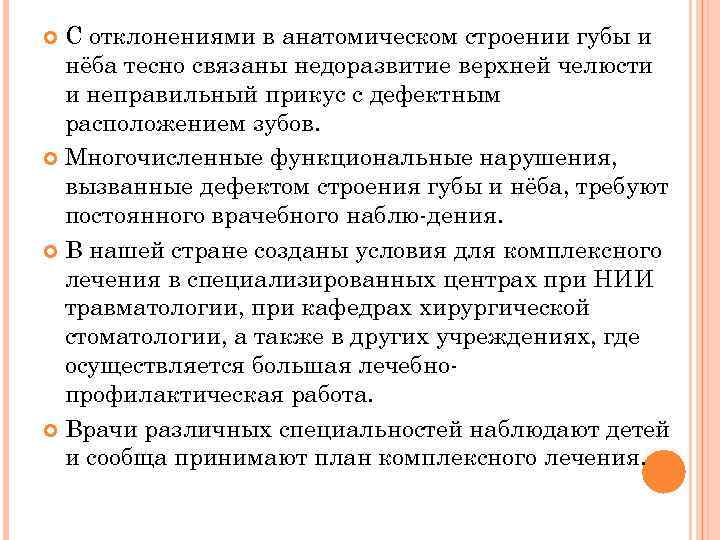 С отклонениями в анатомическом строении губы и нёба тесно связаны недоразвитие верхней челюсти и неправильный прикус с дефектным расположением зубов.

Многочисленные функциональные нарушения, вызванные дефектом строения губы и нёба, требуют постоянного врачебного наблю-дения.

В нашей стране созданы условия для комплексного лечения в специализированных центрах при НИИ травматологии, при кафедрах хирургической стоматологии, а также в других учреждениях, где осуществляется большая лечебно-профилактическая работа.

Врачи различных специальностей наблюдают детей и сообща принимают план комплексного лечения.